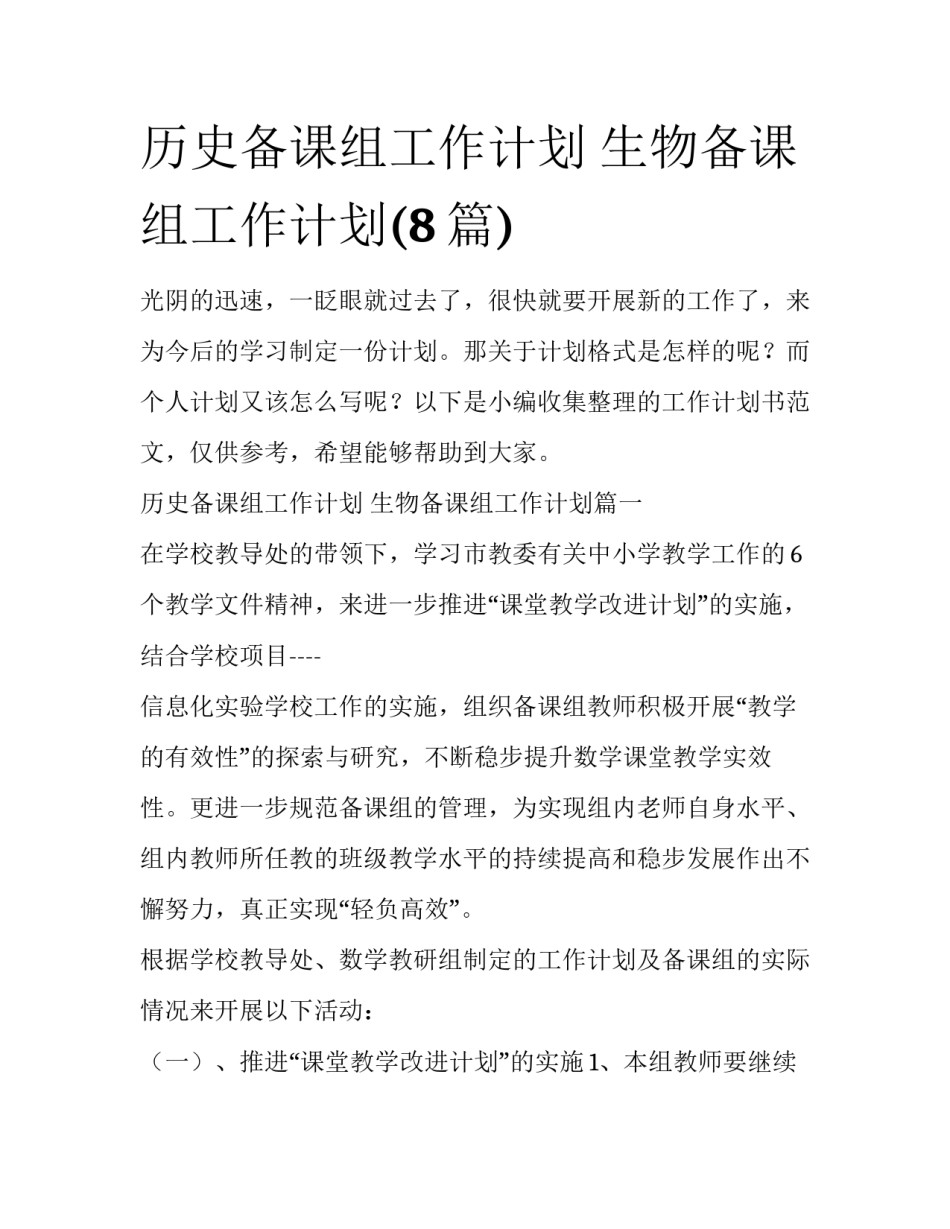 历史备课组工作计划 生物备课组工作计划(8 篇)

光阴的迅速，一眨眼就过去了，很快就要开展新的工作了，来为今后的学习制定一份计划。那关于计划格式是怎样的呢？而个人计划又该怎么写呢？以下是小编收集整理的工作计划书范文，仅供参考，希望能够帮助到大家。

历史备课组工作计划 生物备课组工作计划篇一

在学校教导处的带领下，学习市教委有关中小学教学工作的 6 个教学文件精神，来进一步推进“课堂教学改进计划”的实施，结合学校项目----

信息化实验学校工作的实施，组织备课组教师积极开展“教学的有效性”的探索与研究，不断稳步提升数学课堂教学实效性。更进一步规范备课组的管理，为实现组内老师自身水平、组内教师所任教的班级教学水平的持续提高和稳步发展作出不懈努力，真正实现“轻负高效”。

根据学校教导处、数学教研组制定的工作计划及备课组的实际情况来开展以下活动：

（一）、推进“课堂教学改进计划”的实施 1、本组教师要继续